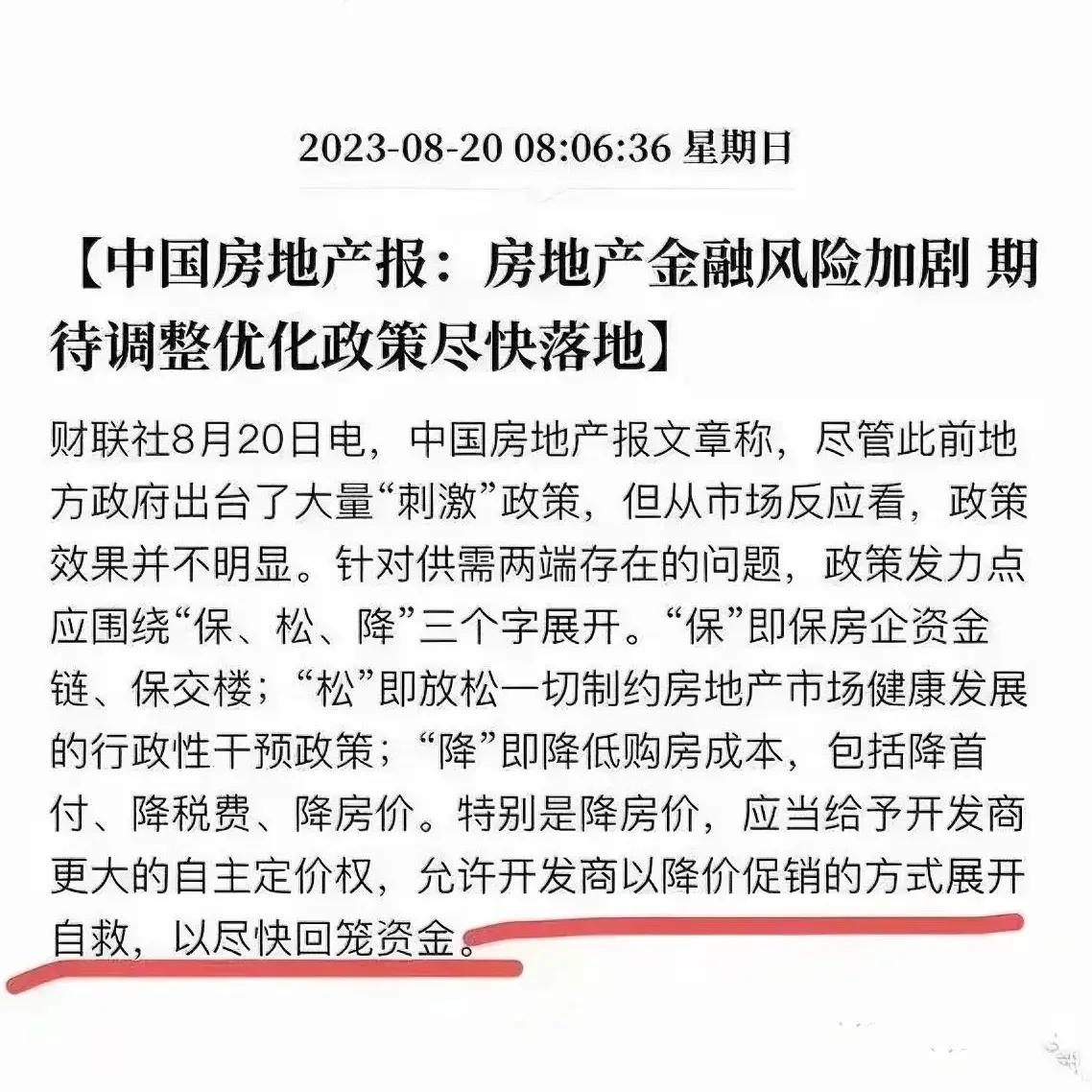 2023-08-20 08:06:36 星期日

【中国房地产报：房地产金融风险加剧 期待调整优化政策尽快落地】

财联社8月20日电，中国房地产报文章称，尽管此前地方政府出台了大量“刺激”政策，但从市场反应看，政策效果并不明显。针对供需两端存在的问题，政策发力点应围绕“保、松、降”三个字展开。“保”即保房企资金链、保交楼；“松”即放松一切制约房地产市场健康发展的行政性干预政策；“降”即降低购房成本，包括降首付、降税费、降房价。特别是降房价，应当给予开发商更大的自主定价权，允许开发商以降价促销的方式展开自救，以尽快回笼资金。